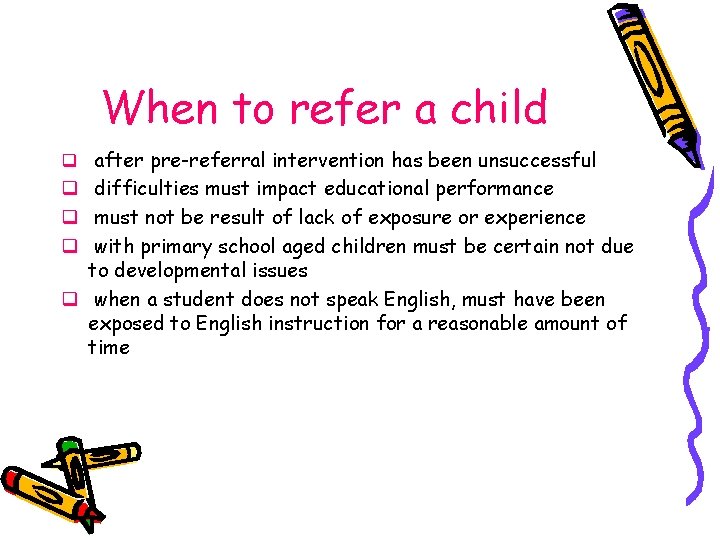 When to refer a child

❑ after pre-referral intervention has been unsuccessful
❑ difficulties must impact educational performance
❑ must not be result of lack of exposure or experience
❑ with primary school aged children must be certain not due to developmental issues
❑ when a student does not speak English, must have been exposed to English instruction for a reasonable amount of time